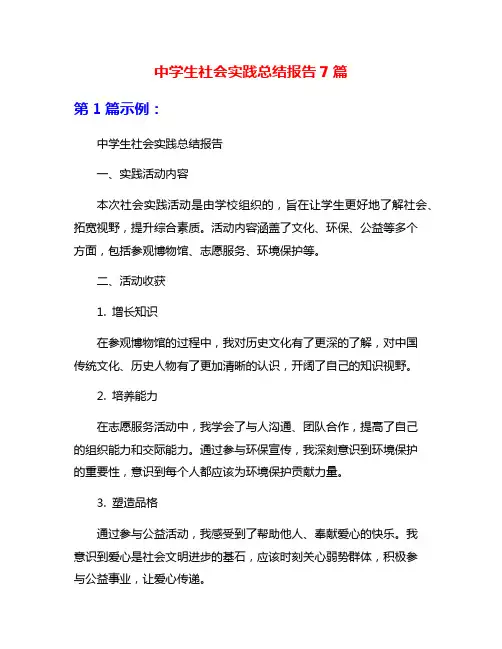 中学生社会实践总结报告 7 篇

第 1 篇示例：

中学生社会实践总结报告

一、实践活动内容

本次社会实践活动是由学校组织的，旨在让学生更好地了解社会、拓宽视野，提升综合素质。活动内容涵盖了文化、环保、公益等多个方面，包括参观博物馆、志愿服务、环境保护等。

二、活动收获

1. 增长知识

在参观博物馆的过程中，我对历史文化有了更深的了解，对中国传统文化、历史人物有了更加清晰的认识，开阔了自己的知识视野。

2. 培养能力

在志愿服务活动中，我学会了与人沟通、团队合作，提高了自己的组织能力和交际能力。通过参与环保宣传，我深刻意识到环境保护的重要性，意识到每个人都应该为环境保护贡献力量。

3. 塑造品格

通过参与公益活动，我感受到了帮助他人、奉献爱心的快乐。我意识到爱心是社会文明进步的基石，应该时刻关心弱势群体，积极参与公益事业，让爱心传递。